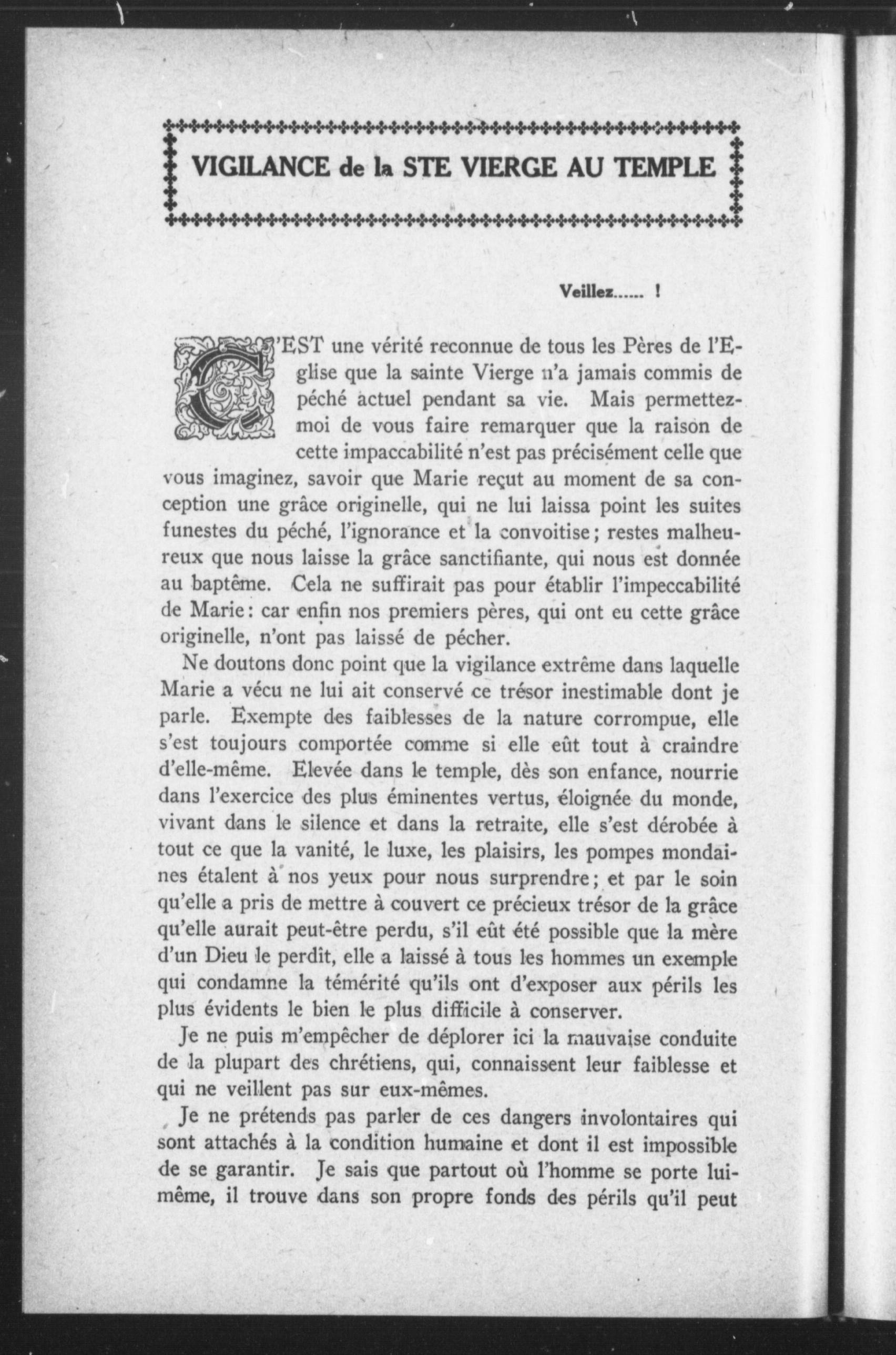 VIGILANCE de la STE VIERGE AU TEMPLE

Veillez...... !

C'EST une vérité reconnue de tous les Pères de l'Eglise que la sainte Vierge n'a jamais commis de péché actuel pendant sa vie. Mais permettez-moi de vous faire remarquer que la raison de cette impaccabilité n'est pas précisément celle que vous imaginez, savoir que Marie reçut au moment de sa conception une grâce originelle, qui ne lui laissa point les suites funestes du péché, l'ignorance et la convoitise; restes malheureux que nous laisse la grâce sanctifiante, qui nous est donnée au baptême. Cela ne suffirait pas pour établir l'impeccabilité de Marie: car enfin nos premiers pères, qui ont eu cette grâce originelle, n'ont pas laissé de pécher.

Ne doutons donc point que la vigilance extrême dans laquelle Marie a vécu ne lui ait conservé ce trésor inestimable dont je parle. Exempte des faiblesses de la nature corrompue, elle s'est toujours comportée comme si elle eût tout à craindre d'elle-même. Elevée dans le temple, dès son enfance, nourrie dans l'exercice des plus éminentes vertus, éloignée du monde, vivant dans le silence et dans la retraite, elle s'est dérobée à tout ce que la vanité, le luxe, les plaisirs, les pompes mondaines étalent à nos yeux pour nous surprendre; et par le soin qu'elle a pris de mettre à couvert ce précieux trésor de la grâce qu'elle aurait peut-être perdu, s'il eût été possible que la mère d'un Dieu le perdît, elle a laissé à tous les hommes un exemple qui condamne la témérité qu'ils ont d'exposer aux périls les plus évidents le bien le plus difficile à conserver.

Je ne puis m'empêcher de déplorer ici la mauvaise conduite de la plupart des chrétiens, qui, connaissent leur faiblesse et qui ne veillent pas sur eux-mêmes.

Je ne prétends pas parler de ces dangers involontaires qui sont attachés à la condition humaine et dont il est impossible de se garantir. Je sais que partout où l'homme se porte lui-même, il trouve dans son propre fonds des périls qu'il peut